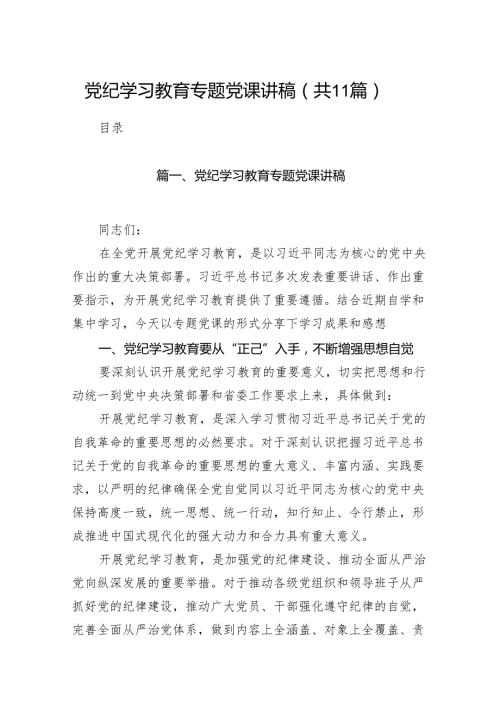 党纪学习教育专题党课讲稿（共11篇）

目录

篇一、党纪学习教育专题党课讲稿

同志们：

在全党开展党纪学习教育，是以习近平同志为核心的党中央作出的重大决策部署。习近平总书记多次发表重要讲话、作出重要指示，为开展党纪学习教育提供了重要遵循。结合近期自学和集中学习，今天以专题党课的形式分享下学习成果和感想

一、党纪学习教育要从“正己”入手，不断增强思想自觉

要深刻认识开展党纪学习教育的重要意义，切实把思想和行动统一到党中央决策部署和省委工作要求上来，具体做到：

开展党纪学习教育，是深入学习贯彻习近平总书记关于党的自我革命的重要思想的必然要求。对于深刻认识把握习近平总书记关于党的自我革命的重要思想的重大意义、丰富内涵、实践要求，以严明的纪律确保全党自觉同以习近平同志为核心的党中央保持高度一致，统一思想、统一行动，知行知止、令行禁止，形成推进中国式现代化的强大动力和合力具有重大意义。

开展党纪学习教育，是加强党的纪律建设、推动全面从严治党向纵深发展的重要举措。对于推动各级党组织和领导班子从严抓好党的纪律建设，推动广大党员、干部强化遵守纪律的自觉，完善全面从严治党体系，做到内容上全涵盖、对象上全覆盖、责